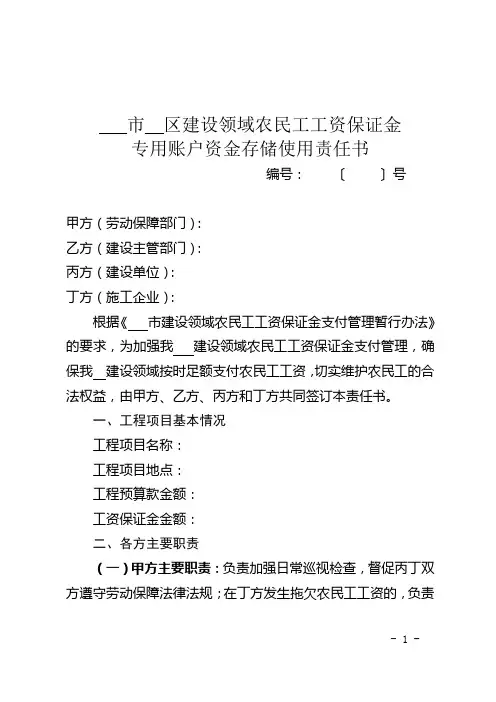 ___市__区建设领域农民工工资保证金
专用账户资金存储使用责任书

编号： 〔 〕号

甲方（劳动保障部门）：
乙方（建设主管部门）：
丙方（建设单位）：
丁方（施工企业）：

根据《___市建设领域农民工工资保证金支付管理暂行办法》的要求，为加强我___建设领域农民工工资保证金支付管理，确保我__建设领域按时足额支付农民工工资，切实维护农民工的合法权益，由甲方、乙方、丙方和丁方共同签订本责任书。

一、工程项目基本情况

工程项目名称：

工程项目地点：

工程预算款金额：

工资保证金金额：

二、各方主要职责

（一）甲方主要职责：负责加强日常巡视检查，督促丙丁双方遵守劳动保障法律法规；在丁方发生拖欠农民工工资的，负责

- 1 -